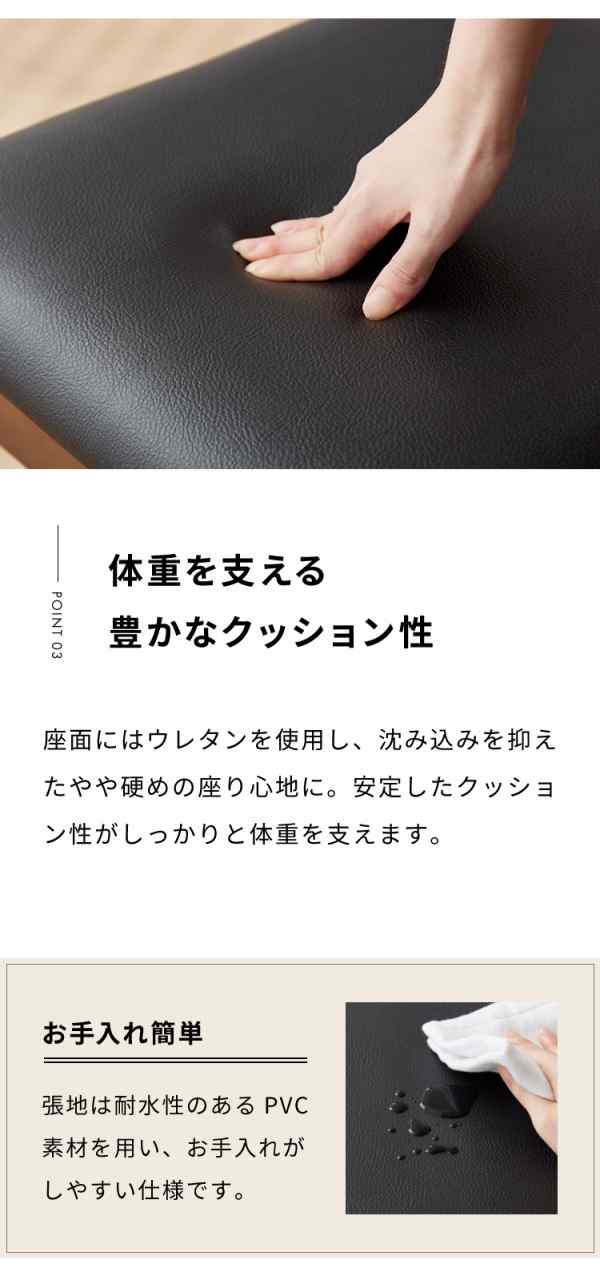 POINT 03

体重を支える
豊かなクッション性

座面にはウレタンを使用し、沈み込みを抑えたやや硬めの座り心地に。安定したクッション性がしっかりと体重を支えます。

お手入れ簡単

張地は耐水性のある PVC 素材を用い、お手入れがしやすい仕様です。